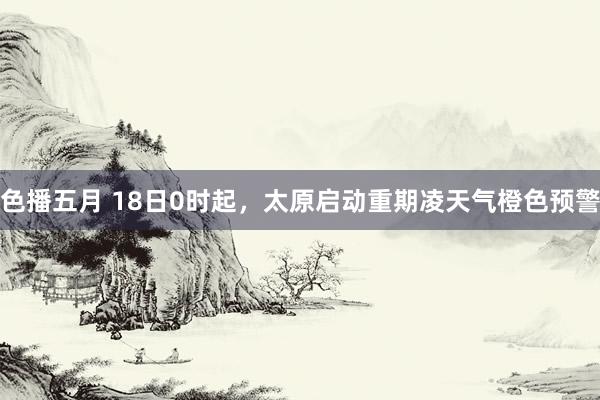 色播五月 18日0时起，太原启动重期凌天气橙色预警